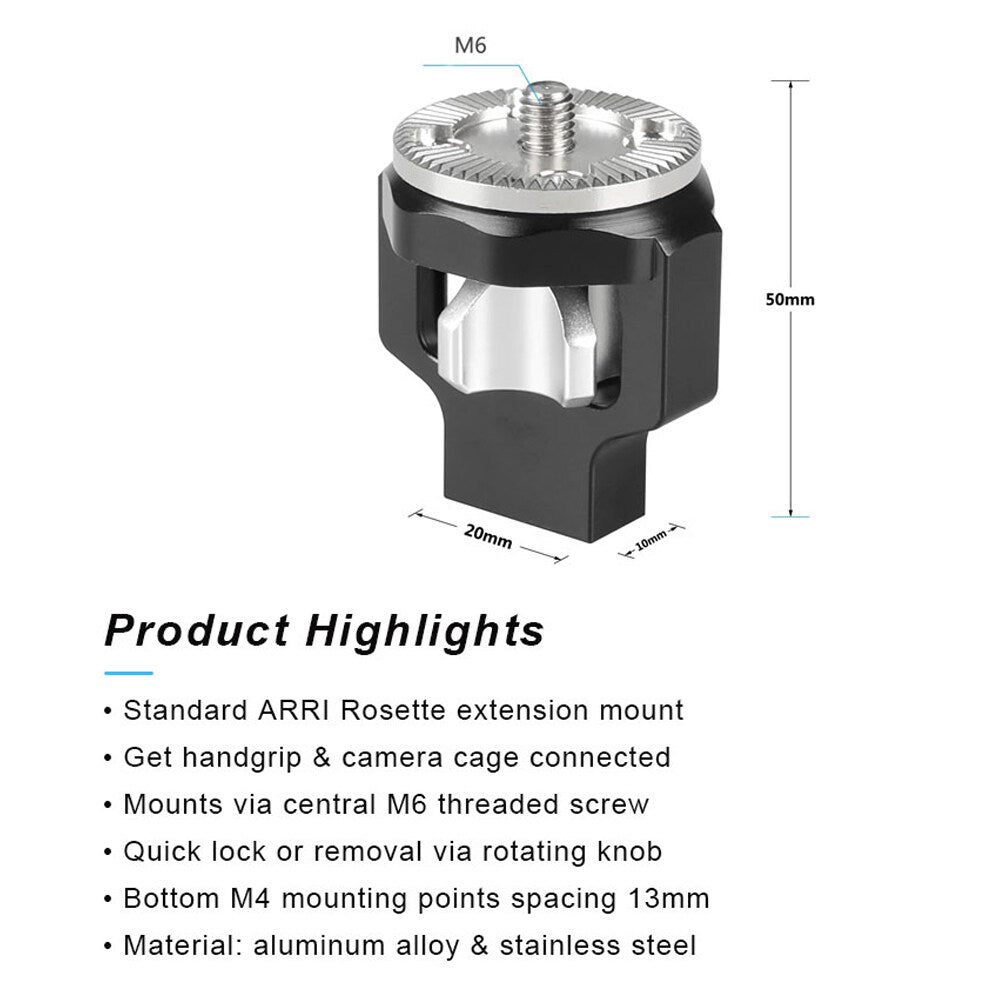 M6

50mm

20mm

10mm

Product Highlights

• Standard ARRI Rosette extension mount
• Get handgrip & camera cage connected
• Mounts via central M6 threaded screw
• Quick lock or removal via rotating knob
• Bottom M4 mounting points spacing 13mm
• Material: aluminum alloy & stainless steel